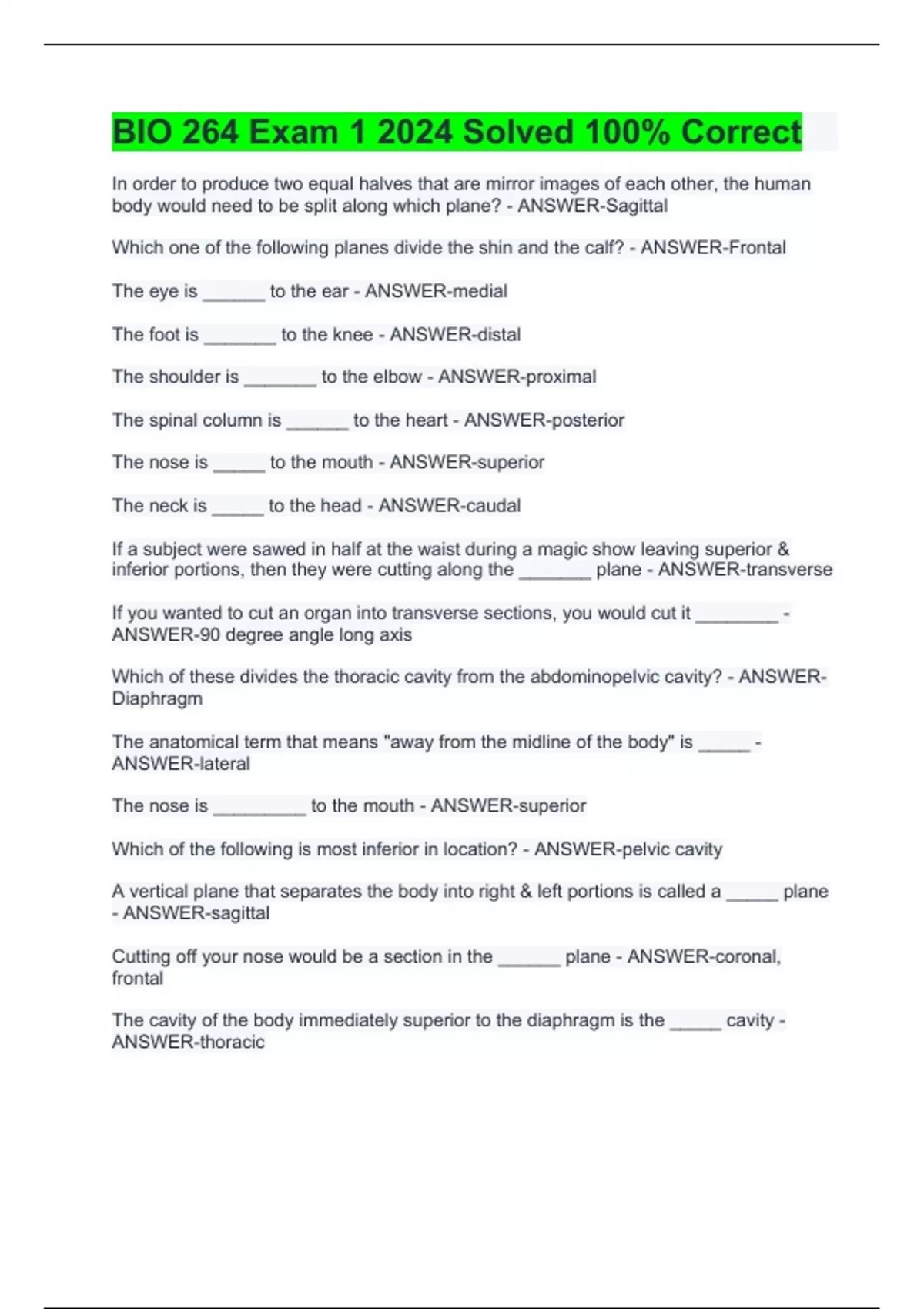 BIO 264 Exam 1 2024 Solved 100% Correct

In order to produce two equal halves that are mirror images of each other, the human body would need to be split along which plane? - ANSWER-Sagittal

Which one of the following planes divide the shin and the calf? - ANSWER-Frontal

The eye is ______ to the ear - ANSWER-medial

The foot is _______ to the knee - ANSWER-distal

The shoulder is _______ to the elbow - ANSWER-proximal

The spinal column is ______ to the heart - ANSWER-posterior

The nose is _____ to the mouth - ANSWER-superior

The neck is _____ to the head - ANSWER-caudal

If a subject were sawed in half at the waist during a magic show leaving superior & inferior portions, then they were cutting along the _______ plane - ANSWER-transverse

If you wanted to cut an organ into transverse sections, you would cut it ________ - ANSWER-90 degree angle long axis

Which of these divides the thoracic cavity from the abdominopelvic cavity? - ANSWER-Diaphragm

The anatomical term that means "away from the midline of the body" is _____ - ANSWER-lateral

The nose is _________ to the mouth - ANSWER-superior

Which of the following is most inferior in location? - ANSWER-pelvic cavity

A vertical plane that separates the body into right & left portions is called a _____ plane - ANSWER-sagittal

Cutting off your nose would be a section in the ______ plane - ANSWER-coronal, frontal

The cavity of the body immediately superior to the diaphragm is the _____ cavity - ANSWER-thoracic